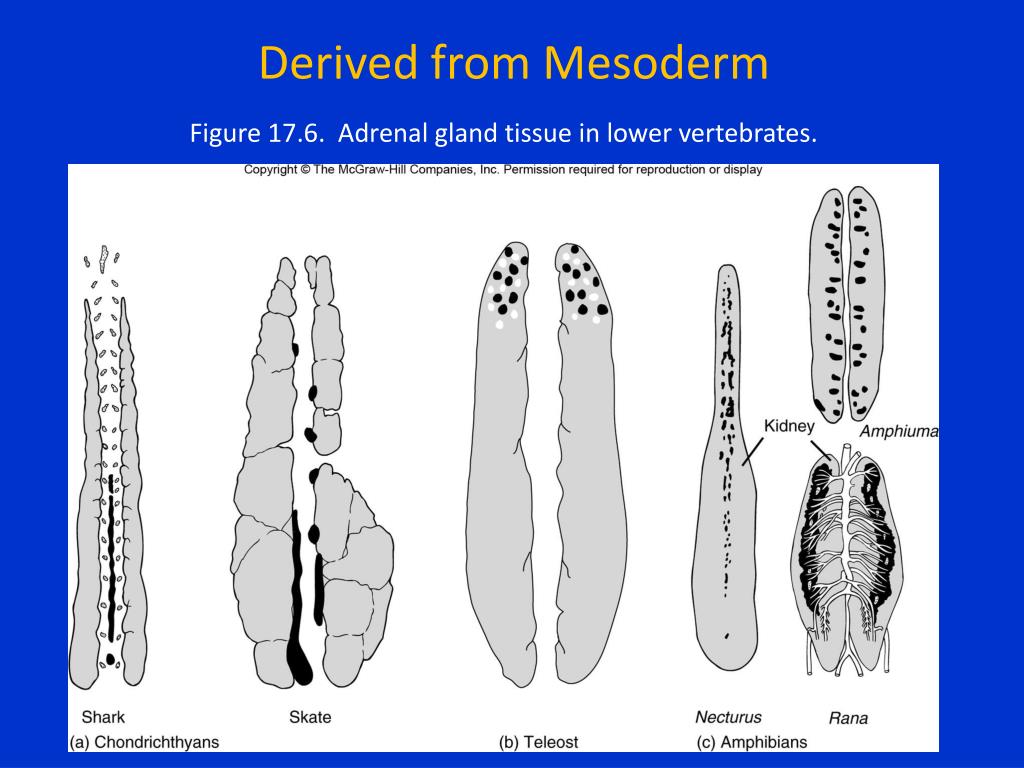 Derived from Mesoderm

Figure 17.6. Adrenal gland tissue in lower vertebrates.

Copyright © The McGraw-Hill Companies, Inc. Permission required for reproduction or display

Kidney

Amphiuma

Shark

Skate

Necturus

Rana

(a) Chondrichthyans

(b) Teleost

(c) Amphibians